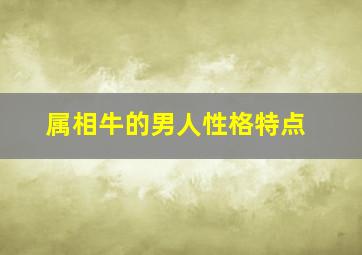 属相牛的男人性格特点